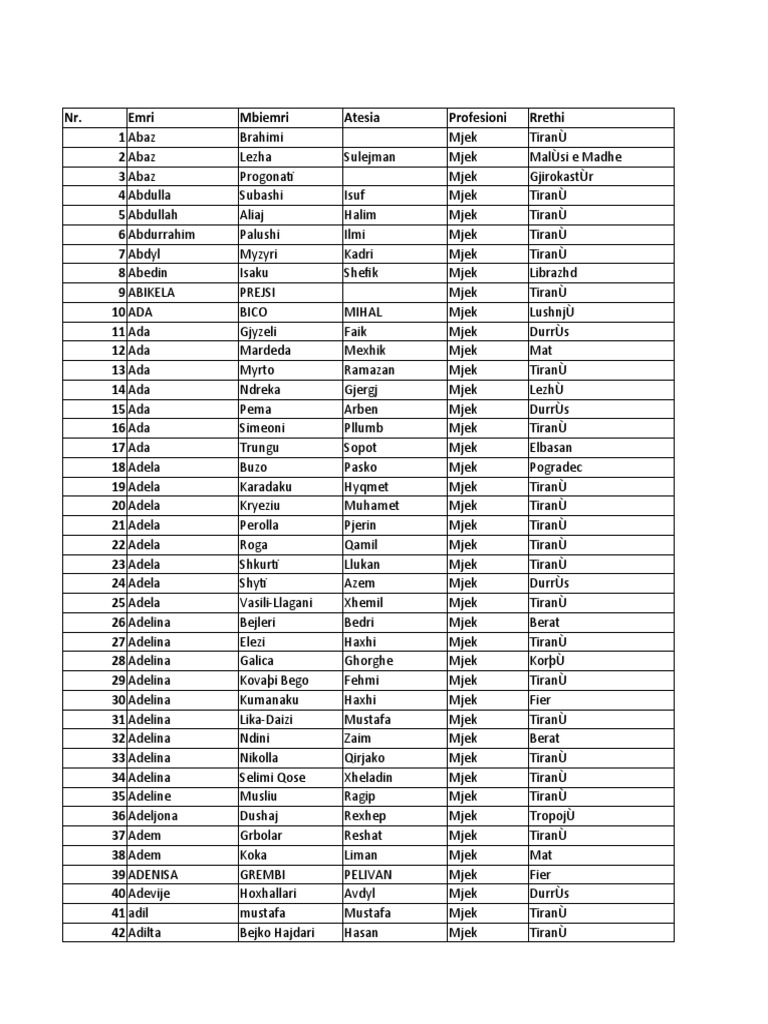 | Nr. | Emri | Mbiemri | Atesia | Profesioni | Rrethi |
|---|---|---|---|---|---|
| 1 | Abaz | Brahimi | | Mjek | TiranÙ |
| 2 | Abaz | Lezha | Sulejman | Mjek | MalÙsi e Madhe |
| 3 | Abaz | Progonatï | | Mjek | GjirokastÙr |
| 4 | Abdulla | Subashi | Isuf | Mjek | TiranÙ |
| 5 | Abdullah | Aliaj | Halim | Mjek | TiranÙ |
| 6 | Abdurrahim | Palushi | Ilmi | Mjek | TiranÙ |
| 7 | Abdyl | Myzyri | Kadri | Mjek | TiranÙ |
| 8 | Abedin | Isaku | Shefik | Mjek | Librazhd |
| 9 | ABIKELA | PREJSI | | Mjek | TiranÙ |
| 10 | ADA | BICO | MIHAL | Mjek | LushnjÙ |
| 11 | Ada | Gjyzeli | Faik | Mjek | DurrÙs |
| 12 | Ada | Mardeda | Mexhik | Mjek | Mat |
| 13 | Ada | Myrto | Ramazan | Mjek | TiranÙ |
| 14 | Ada | Ndreka | Gjergj | Mjek | LezhÙ |
| 15 | Ada | Pema | Arben | Mjek | DurrÙs |
| 16 | Ada | Simeoni | Pllumb | Mjek | TiranÙ |
| 17 | Ada | Trungu | Sopot | Mjek | Elbasan |
| 18 | Adela | Buzo | Pasko | Mjek | Pogradec |
| 19 | Adela | Karadaku | Hyqmet | Mjek | TiranÙ |
| 20 | Adela | Kryeziu | Muhamet | Mjek | TiranÙ |
| 21 | Adela | Perolla | Pjerin | Mjek | TiranÙ |
| 22 | Adela | Roga | Qamil | Mjek | TiranÙ |
| 23 | Adela | Shkurtï | Llukan | Mjek | TiranÙ |
| 24 | Adela | Shytï | Azem | Mjek | DurrÙs |
| 25 | Adela | Vasili-Llagani | Xhemil | Mjek | TiranÙ |
| 26 | Adelina | Bejleri | Bedri | Mjek | Berat |
| 27 | Adelina | Elezi | Haxhi | Mjek | TiranÙ |
| 28 | Adelina | Galica | Ghorghe | Mjek | KorþÙ |
| 29 | Adelina | Kovaþi Bego | Fehmi | Mjek | TiranÙ |
| 30 | Adelina | Kumanaku | Haxhi | Mjek | Fier |
| 31 | Adelina | Lika-Daizi | Mustafa | Mjek | TiranÙ |
| 32 | Adelina | Ndini | Zaim | Mjek | Berat |
| 33 | Adelina | Nikolla | Qirjako | Mjek | TiranÙ |
| 34 | Adelina | Selimi Qose | Xheladin | Mjek | TiranÙ |
| 35 | Adeline | Musliu | Ragip | Mjek | TiranÙ |
| 36 | Adeljona | Dushaj | Rexhep | Mjek | TropojÙ |
| 37 | Adem | Grbolar | Reshat | Mjek | TiranÙ |
| 38 | Adem | Koka | Liman | Mjek | Mat |
| 39 | ADENISA | GREMBI | PELIVAN | Mjek | Fier |
| 40 | Adevije | Hoxhallari | Avdyl | Mjek | DurrÙs |
| 41 | adil | mustafa | Mustafa | Mjek | TiranÙ |
| 42 | Adilta | Bejko Hajdari | Hasan | Mjek | TiranÙ |